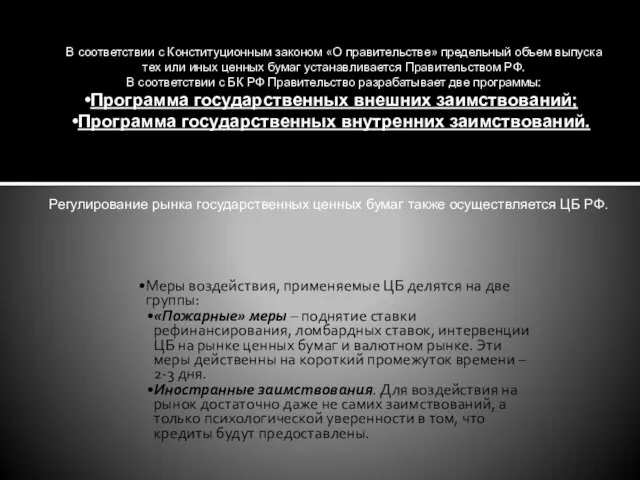 В соответствии с Конституционным законом «О правительстве» предельный объем выпуска тех или иных ценных бумаг устанавливается Правительством РФ.
В соответствии с БК РФ Правительство разрабатывает две программы:
•Программа государственных внешних заимствований;
•Программа государственных внутренних заимствований.

Регулирование рынка государственных ценных бумаг также осуществляется ЦБ РФ.

•Меры воздействия, применяемые ЦБ делятся на две группы:
•«Пожарные» меры – поднятие ставки рефинансирования, ломбардных ставок, интервенции ЦБ на рынке ценных бумаг и валютном рынке. Эти меры действенны на короткий промежуток времени – 2-3 дня.
•Иностранные заимствования. Для воздействия на рынок достаточно даже не самих заимствований, а только психологической уверенности в том, что кредиты будут предоставлены.